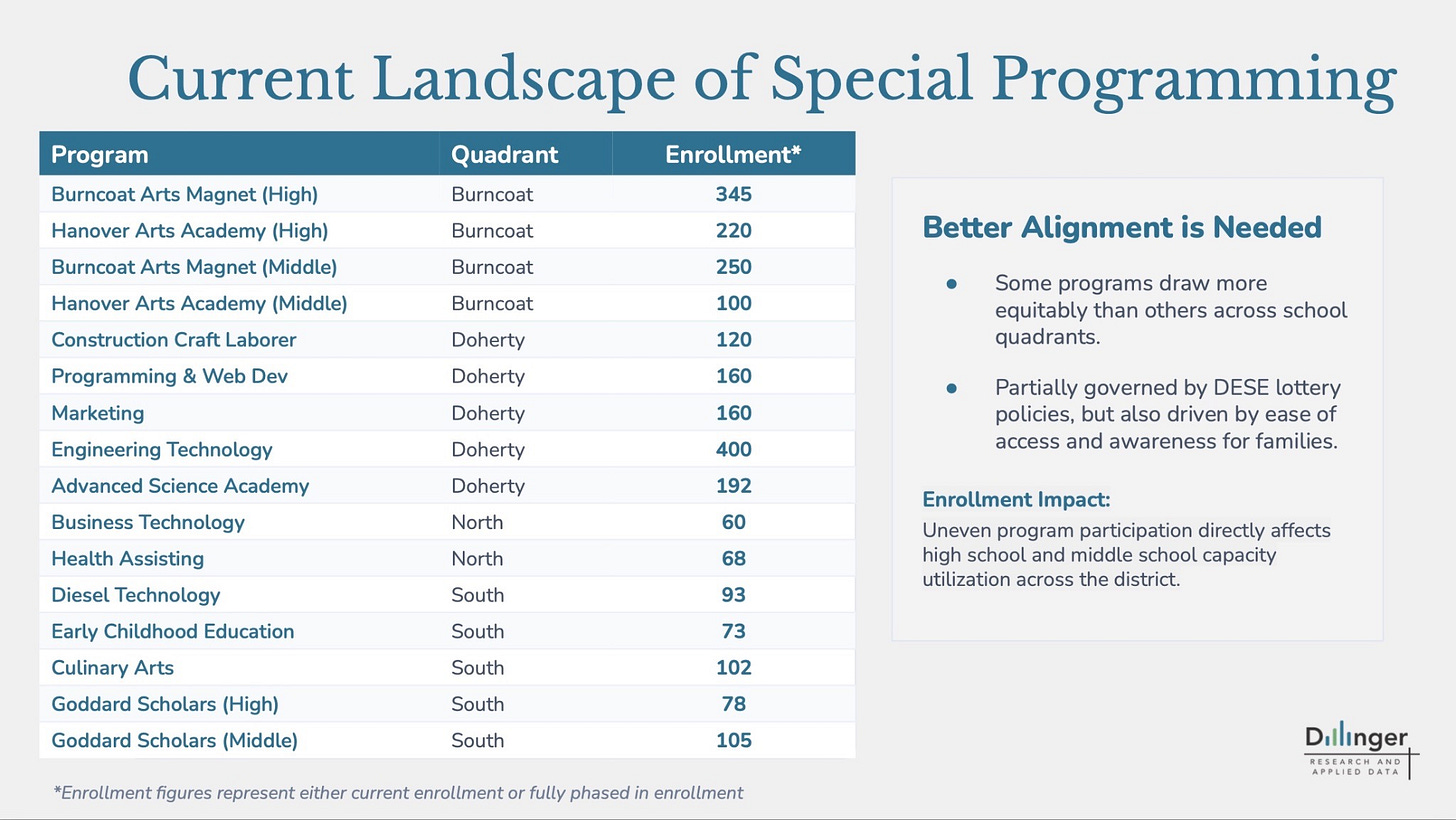 Current Landscape of Special Programming

| Program | Quadrant | Enrollment* |
|---|---|---|
| Burncoat Arts Magnet (High) | Burncoat | 345 |
| Hanover Arts Academy (High) | Burncoat | 220 |
| Burncoat Arts Magnet (Middle) | Burncoat | 250 |
| Hanover Arts Academy (Middle) | Burncoat | 100 |
| Construction Craft Laborer | Doherty | 120 |
| Programming & Web Dev | Doherty | 160 |
| Marketing | Doherty | 160 |
| Engineering Technology | Doherty | 400 |
| Advanced Science Academy | Doherty | 192 |
| Business Technology | North | 60 |
| Health Assisting | North | 68 |
| Diesel Technology | South | 93 |
| Early Childhood Education | South | 73 |
| Culinary Arts | South | 102 |
| Goddard Scholars (High) | South | 78 |
| Goddard Scholars (Middle) | South | 105 |

*Enrollment figures represent either current enrollment or fully phased in enrollment

Better Alignment is Needed

• Some programs draw more equitably than others across school quadrants.

• Partially governed by DESE lottery policies, but also driven by ease of access and awareness for families.

Enrollment Impact:
Uneven program participation directly affects high school and middle school capacity utilization across the district.

Dillinger
RESEARCH AND APPLIED DATA